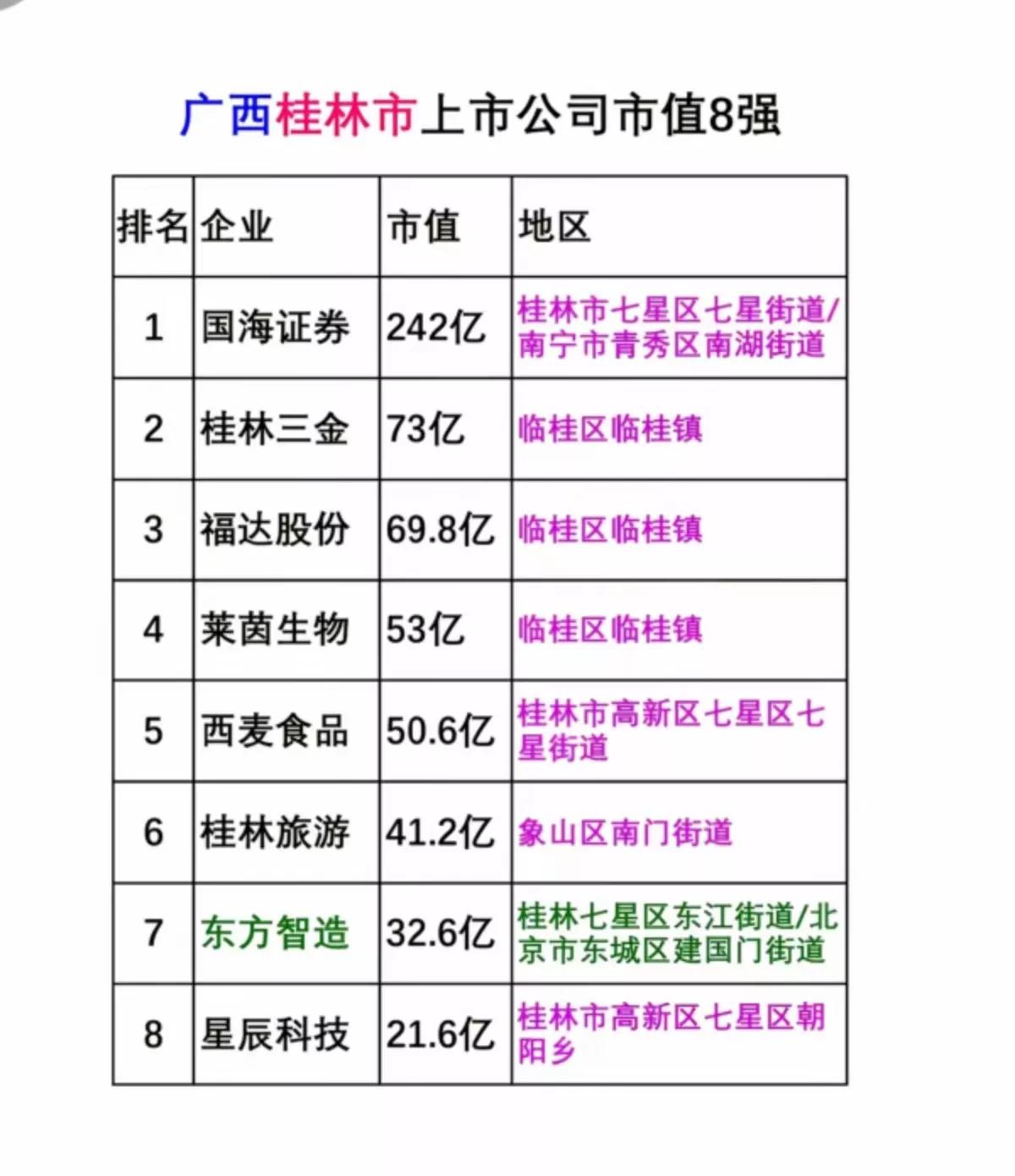 广西桂林市上市公司市值8强

| 排名 | 企业 | 市值 | 地区 |
|---|---|---|---|
| 1 | 国海证券 | 242亿 | 桂林市七星区七星街道/南宁市青秀区南湖街道 |
| 2 | 桂林三金 | 73亿 | 临桂区临桂镇 |
| 3 | 福达股份 | 69.8亿 | 临桂区临桂镇 |
| 4 | 莱茵生物 | 53亿 | 临桂区临桂镇 |
| 5 | 西麦食品 | 50.6亿 | 桂林市高新区七星区七星街道 |
| 6 | 桂林旅游 | 41.2亿 | 象山区南门街道 |
| 7 | 东方智造 | 32.6亿 | 桂林七星区东江街道/北京市东城区建国门街道 |
| 8 | 星辰科技 | 21.6亿 | 桂林市高新区七星区朝阳乡 |